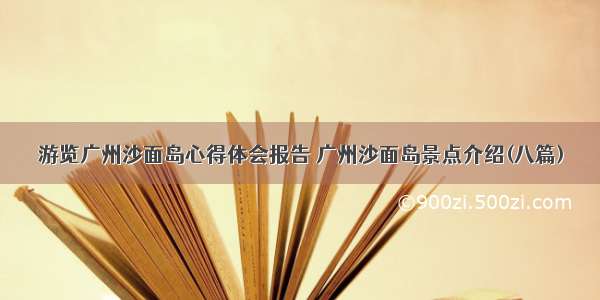 游览广州沙面岛心得体会报告 广州沙面岛景点介绍(八篇)

©900zi.500zi.com